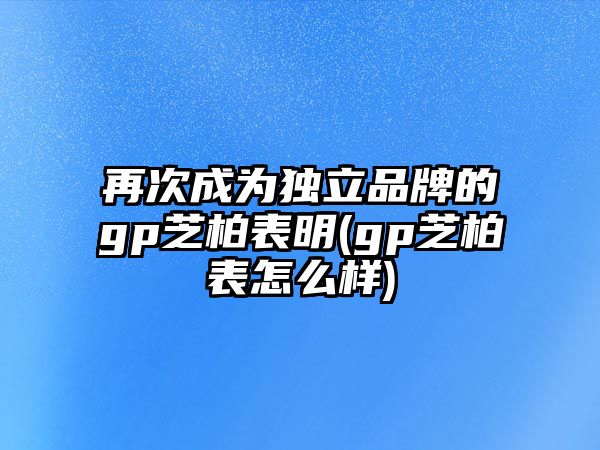 再次成为独立品牌的gp芝柏表明(gp芝柏表怎么样)